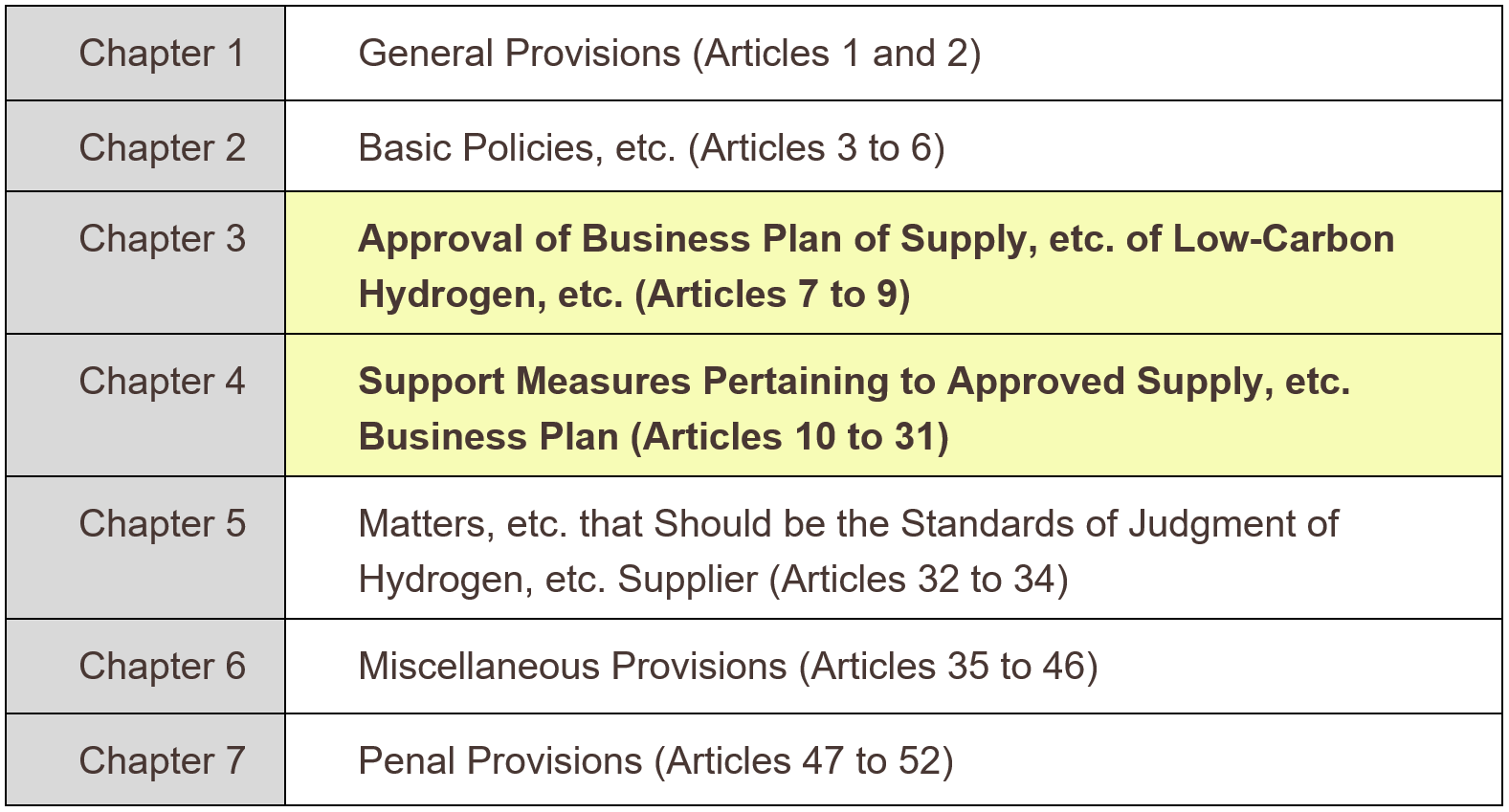 | Chapter 1 | General Provisions (Articles 1 and 2) |
|---|---|
| Chapter 2 | Basic Policies, etc. (Articles 3 to 6) |
| Chapter 3 | Approval of Business Plan of Supply, etc. of Low-Carbon Hydrogen, etc. (Articles 7 to 9) |
| Chapter 4 | Support Measures Pertaining to Approved Supply, etc. Business Plan (Articles 10 to 31) |
| Chapter 5 | Matters, etc. that Should be the Standards of Judgment of Hydrogen, etc. Supplier (Articles 32 to 34) |
| Chapter 6 | Miscellaneous Provisions (Articles 35 to 46) |
| Chapter 7 | Penal Provisions (Articles 47 to 52) |